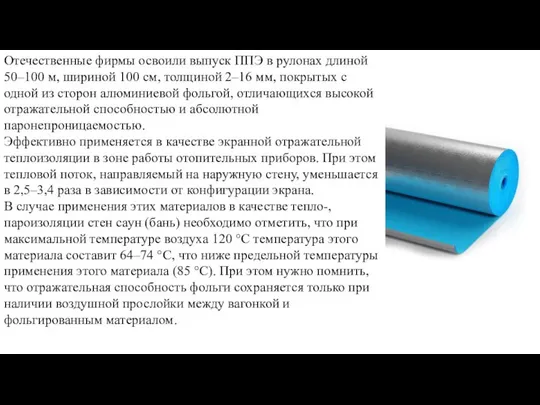 Отечественные фирмы освоили выпуск ППЭ в рулонах длиной 50–100 м, шириной 100 см, толщиной 2–16 мм, покрытых с одной из сторон алюминиевой фольгой, отличающихся высокой отражательной способностью и абсолютной паронепроницаемостью.
Эффективно применяется в качестве экранной отражательной теплоизоляции в зоне работы отопительных приборов. При этом тепловой поток, направляемый на наружную стену, уменьшается в 2,5–3,4 раза в зависимости от конфигурации экрана.
В случае применения этих материалов в качестве тепло-, пароизоляции стен саун (бань) необходимо отметить, что при максимальной температуре воздуха 120 °С температура этого материала составит 64–74 °С, что ниже предельной температуры применения этого материала (85 °С). При этом нужно помнить, что отражательная способность фольги сохраняется только при наличии воздушной прослойки между вагонкой и фольгированным материалом.